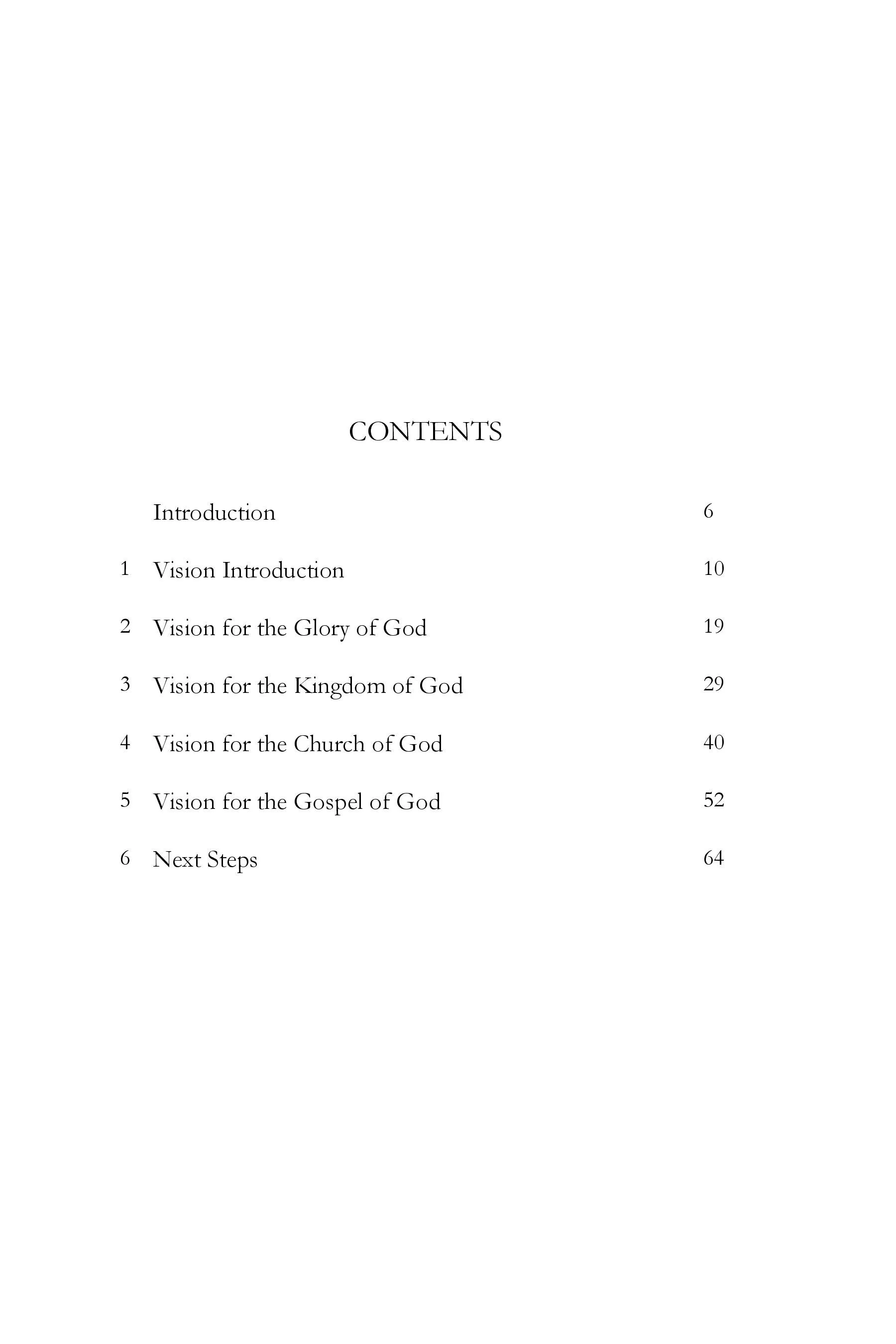 CONTENTS

Introduction 6

1 Vision Introduction 10

2 Vision for the Glory of God 19

3 Vision for the Kingdom of God 29

4 Vision for the Church of God 40

5 Vision for the Gospel of God 52

6 Next Steps 64